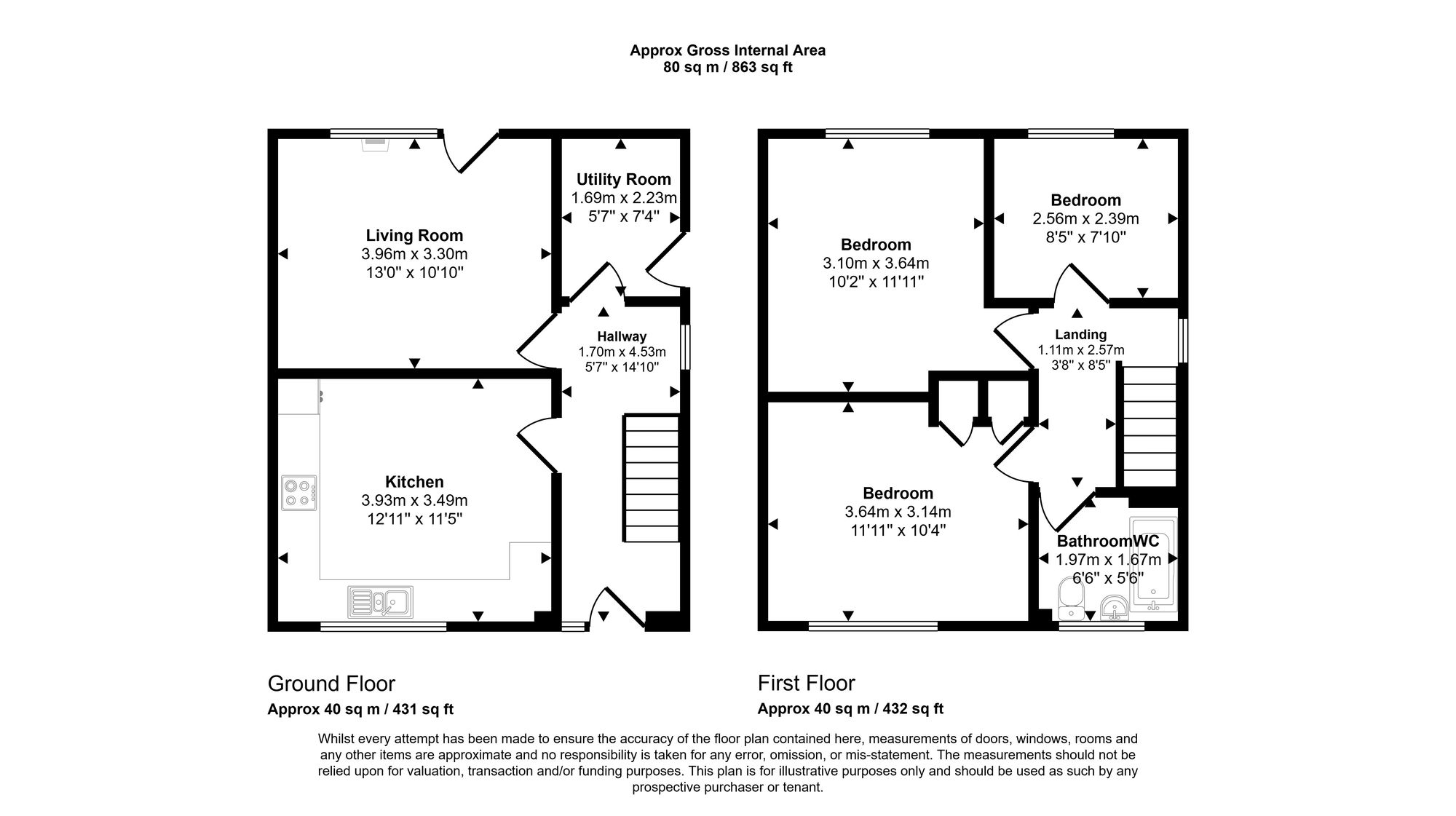 Approx Gross Internal Area
80 sq m / 863 sq ft

Living Room
3.96m x 3.30m
13'0" x 10'10"

Utility Room
1.69m x 2.23m
5'7" x 7'4"

Hallway
1.70m x 4.53m
5'7" x 14'10"

Kitchen
3.93m x 3.49m
12'11" x 11'5"

Bedroom
3.10m x 3.64m
10'2" x 11'11"

Bedroom
2.56m x 2.39m
8'5" x 7'10"

Landing
1.11m x 2.57m
3'8" x 8'5"

Bedroom
3.64m x 3.14m
11'11" x 10'4"

BathroomWC
1.97m x 1.67m
6'6" x 5'6"

Ground Floor
Approx 40 sq m / 431 sq ft

First Floor
Approx 40 sq m / 432 sq ft

Whilst every attempt has been made to ensure the accuracy of the floor plan contained here, measurements of doors, windows, rooms and any other items are approximate and no responsibility is taken for any error, omission, or mis-statement. The measurements should not be relied upon for valuation, transaction and/or funding purposes. This plan is for illustrative purposes only and should be used as such by any prospective purchaser or tenant.